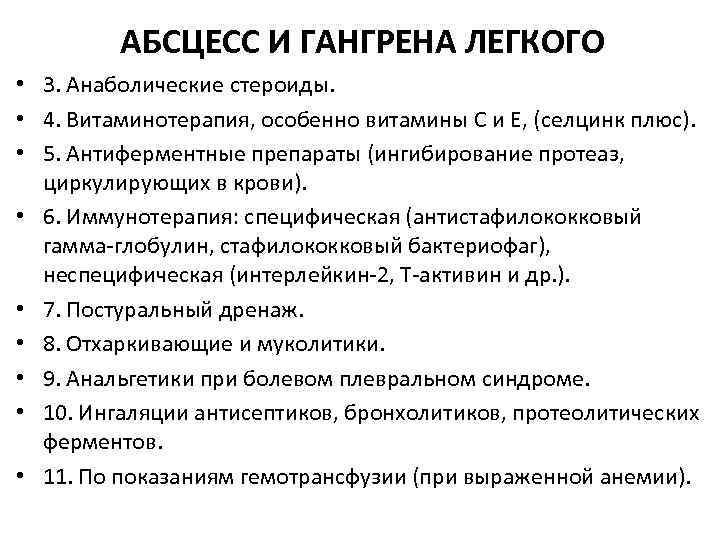 АБСЦЕСС И ГАНГРЕНА ЛЕГКОГО

• 3. Анаболические стероиды.
• 4. Витаминотерапия, особенно витамины С и Е, (селцинк плюс).
• 5. Антиферментные препараты (ингибирование протеаз, циркулирующих в крови).
• 6. Иммунотерапия: специфическая (антистафилококковый гамма-глобулин, стафилококковый бактериофаг), неспецифическая (интерлейкин-2, Т-активин и др.).
• 7. Постуральный дренаж.
• 8. Отхаркивающие и муколитики.
• 9. Анальгетики при болевом плевральном синдроме.
• 10. Ингаляции антисептиков, бронхолитиков, протеолитических ферментов.
• 11. По показаниям гемотрансфузии (при выраженной анемии).